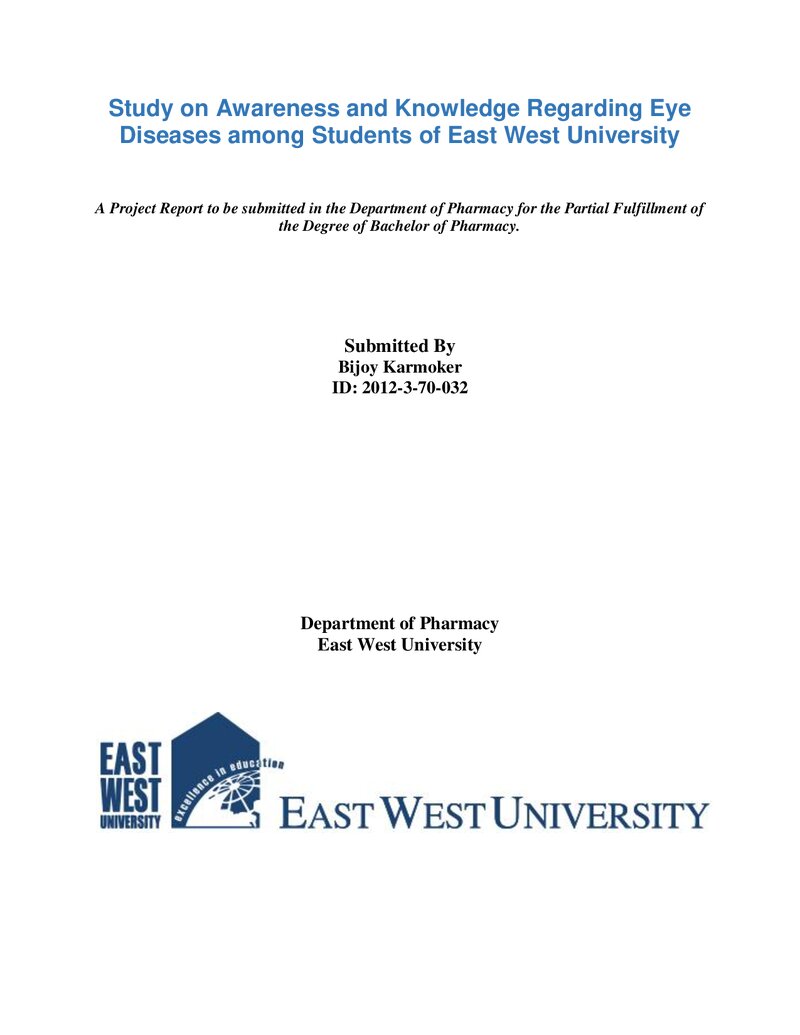 Study on Awareness and Knowledge Regarding Eye Diseases among Students of East West University

A Project Report to be submitted in the Department of Pharmacy for the Partial Fulfillment of the Degree of Bachelor of Pharmacy.

Submitted By
Bijoy Karmoker
ID: 2012-3-70-032

Department of Pharmacy
East West University

EAST
WEST
UNIVERSITY
excellence in education
EAST WEST UNIVERSITY